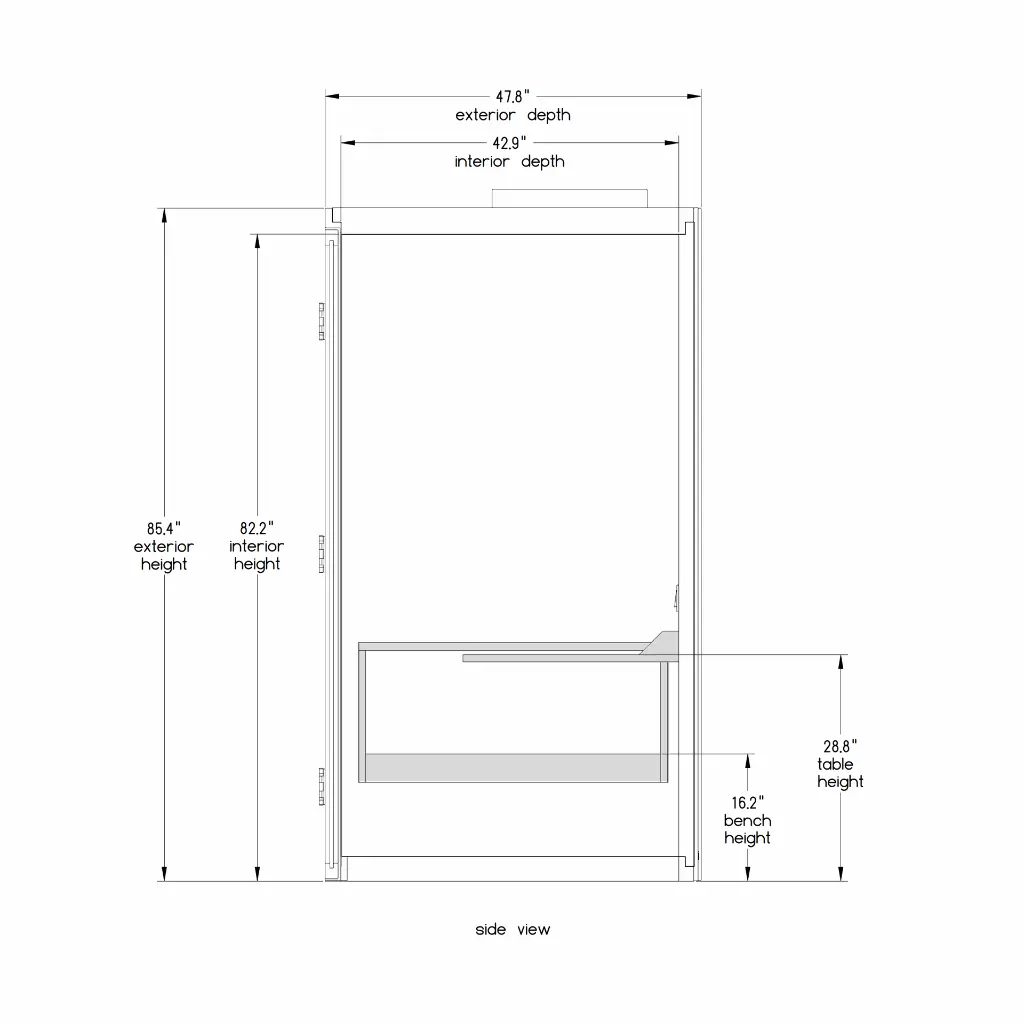 47.8"
exterior depth

42.9"
interior depth

85.4"
exterior
height

82.2"
interior
height

28.8"
table
height

16.2"
bench
height

side view